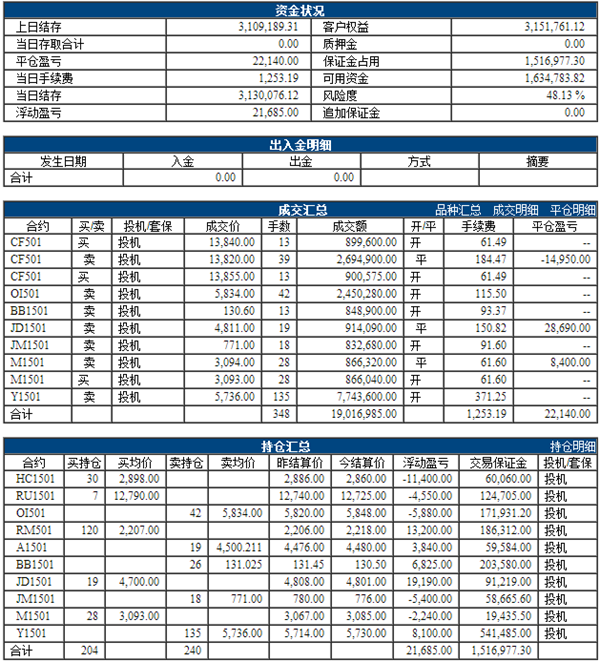 资金状况

| 上日结存 | 3,109,189.31 | 客户权益 | 3,151,761.12 |
|---|---|---|---|
| 当日存取合计 | 0.00 | 质押金 | 0.00 |
| 平仓盈亏 | 22,140.00 | 保证金占用 | 1,516,977.30 |
| 当日手续费 | 1,253.19 | 可用资金 | 1,634,783.82 |
| 当日结存 | 3,130,076.12 | 风险度 | 48.13 % |
| 浮动盈亏 | 21,685.00 | 追加保证金 | 0.00 |

出入金明细

| 发生日期 | 入金 | 出金 | 方式 | 摘要 |
|---|---|---|---|---|
| 合计 | 0.00 | 0.00 | | |

成交汇总 品种汇总 成交明细 平仓明细

| 合约 | 买/卖 | 投机/套保 | 成交价 | 手数 | 成交额 | 开/平 | 手续费 | 平仓盈亏 |
|---|---|---|---|---|---|---|---|---|
| CF501 | 买 | 投机 | 13,840.00 | 13 | 899,600.00 | 开 | 61.49 | -- |
| CF501 | 卖 | 投机 | 13,820.00 | 39 | 2,694,900.00 | 平 | 184.47 | -14,950.00 |
| CF501 | 买 | 投机 | 13,855.00 | 13 | 900,575.00 | 开 | 61.49 | -- |
| OI501 | 卖 | 投机 | 5,834.00 | 42 | 2,450,280.00 | 开 | 115.50 | -- |
| BB1501 | 卖 | 投机 | 130.60 | 13 | 848,900.00 | 开 | 93.37 | -- |
| JD1501 | 卖 | 投机 | 4,811.00 | 19 | 914,090.00 | 平 | 150.82 | 28,690.00 |
| JM1501 | 卖 | 投机 | 771.00 | 18 | 832,680.00 | 开 | 91.60 | -- |
| M1501 | 卖 | 投机 | 3,094.00 | 28 | 866,320.00 | 平 | 61.60 | 8,400.00 |
| M1501 | 买 | 投机 | 3,093.00 | 28 | 866,040.00 | 开 | 61.60 | -- |
| Y1501 | 卖 | 投机 | 5,736.00 | 135 | 7,743,600.00 | 开 | 371.25 | -- |
| 合计 | | | | 348 | 19,016,985.00 | | 1,253.19 | 22,140.00 |

持仓汇总 持仓明细

| 合约 | 买持仓 | 买均价 | 卖持仓 | 卖均价 | 昨结算价 | 今结算价 | 浮动盈亏 | 交易保证金 | 投机/套保 |
|---|---|---|---|---|---|---|---|---|---|
| HC1501 | 30 | 2,898.00 | | | 2,886.00 | 2,860.00 | -11,400.00 | 60,060.00 | 投机 |
| RU1501 | 7 | 12,790.00 | | | 12,740.00 | 12,725.00 | -4,550.00 | 124,705.00 | 投机 |
| OI501 | | | 42 | 5,834.00 | 5,820.00 | 5,848.00 | -5,880.00 | 171,931.20 | 投机 |
| RM501 | 120 | 2,207.00 | | | 2,206.00 | 2,218.00 | 13,200.00 | 186,312.00 | 投机 |
| A1501 | | | 19 | 4,500.211 | 4,476.00 | 4,480.00 | 3,840.00 | 59,584.00 | 投机 |
| BB1501 | | | 26 | 131.025 | 131.45 | 130.50 | 6,825.00 | 203,580.00 | 投机 |
| JD1501 | 19 | 4,700.00 | | | 4,808.00 | 4,801.00 | 19,190.00 | 91,219.00 | 投机 |
| JM1501 | | | 18 | 771.00 | 780.00 | 776.00 | -5,400.00 | 58,665.60 | 投机 |
| M1501 | 28 | 3,093.00 | | | 3,067.00 | 3,085.00 | -2,240.00 | 19,435.50 | 投机 |
| Y1501 | | | 135 | 5,736.00 | 5,714.00 | 5,730.00 | 8,100.00 | 541,485.00 | 投机 |
| 合计 | 204 | | 240 | | | | 21,685.00 | 1,516,977.30 | |